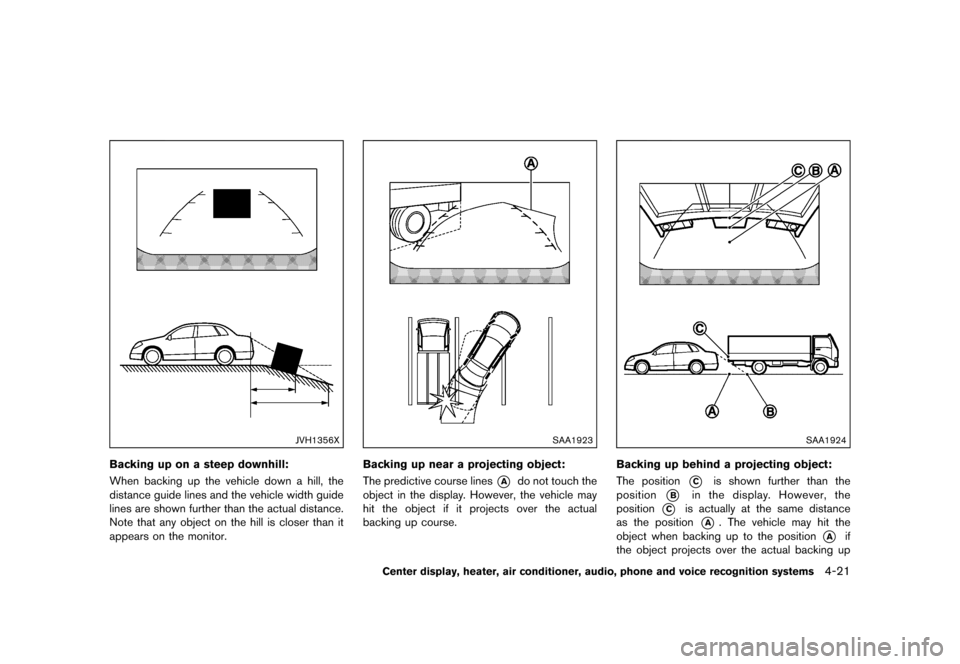 JVH1356X

Backing up on a steep downhill:

When backing up the vehicle down a hill, the distance guide lines and the vehicle width guide lines are shown further than the actual distance. Note that any object on the hill is closer than it appears on the monitor.

A

SAA1923

Backing up near a projecting object:

The predictive course lines A do not touch the object in the display. However, the vehicle may hit the object if it projects over the actual backing up course.

C B A

C

A B

SAA1924

Backing up behind a projecting object:

The position C is shown further than the position B in the display. However, the position C is actually at the same distance as the position A. The vehicle may hit the object when backing up to the position A if the object projects over the actual backing up

Center display, heater, air conditioner, audio, phone and voice recognition systems 4-21

carmanualsonline.info